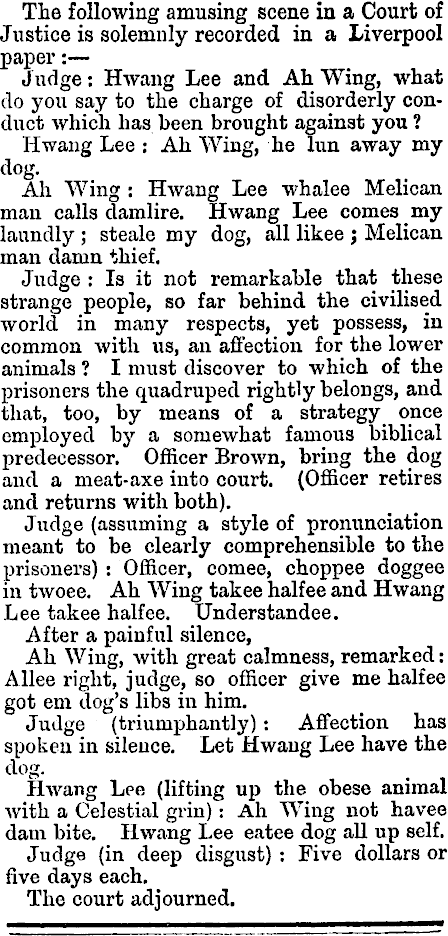 The following amusing scene in a Court of Justice is solemnly recorded in a Liverpool paper:—

Judge: Hwang Lee and Ah Wing, what do you say to the charge of disorderly conduct which has been brought against you?

Hwang Lee: Ah Wing, he lun away my dog.

Ah Wing: Hwang Lee whalee Melican man calls damlire. Hwang Lee comes my laundly; steale my dog, all likee; Melican man damn thief.

Judge: Is it not remarkable that these strange people, so far behind the civilised world in many respects, yet possess, in common with us, an affection for the lower animals? I must discover to which of the prisoners the quadruped rightly belongs, and that, too, by means of a strategy once employed by a somewhat famous biblical predecessor. Officer Brown, bring the dog and a meat-axe into court. (Officer retires and returns with both).

Judge (assuming a style of pronunciation meant to be clearly comprehensible to the prisoners): Officer, comee, choppee doggee in twoee. Ah Wing takee halfee and Hwang Lee takee halfee. Understandee.

After a painful silence,

Ah Wing, with great calmness, remarked: Allee right, judge, so officer give me halfee got em dog's libs in him.

Judge (triumphantly): Affection has spoken in silence. Let Hwang Lee have the dog.

Hwang Lee (lifting up the obese animal with a Celestial grin): Ah Wing not havee dam bite. Hwang Lee eatee dog all up self.

Judge (in deep disgust): Five dollars or five days each.

The court adjourned.